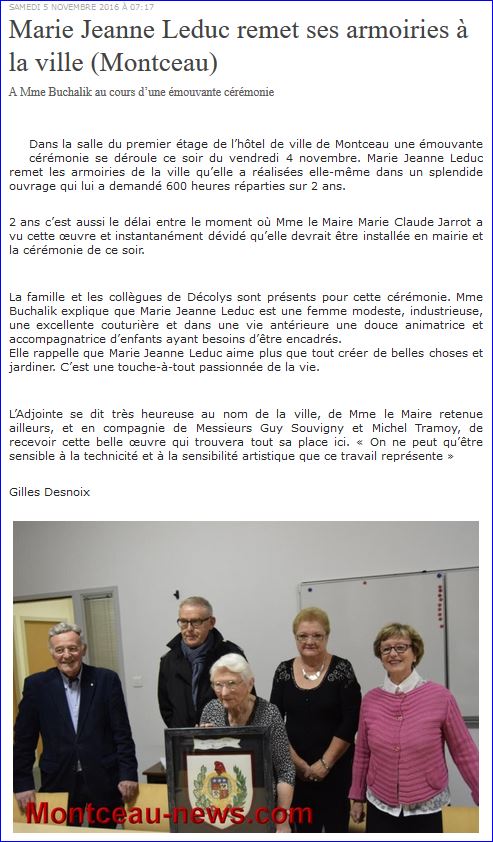 SAMEDI 5 NOVEMBRE 2016 À 07:17

Marie Jeanne Leduc remet ses armoiries à la ville (Montceau)

A Mme Buchalik au cours d'une émouvante cérémonie

Dans la salle du premier étage de l'hôtel de ville de Montceau une émouvante cérémonie se déroule ce soir du vendredi 4 novembre. Marie Jeanne Leduc remet les armoiries de la ville qu'elle a réalisées elle-même dans un splendide ouvrage qui lui a demandé 600 heures réparties sur 2 ans.

2 ans c'est aussi le délai entre le moment où Mme le Maire Marie Claude Jarrot a vu cette œuvre et instantanément dévidé qu'elle devrait être installée en mairie et la cérémonie de ce soir.

La famille et les collègues de Décolys sont présents pour cette cérémonie. Mme Buchalik explique que Marie Jeanne Leduc est une femme modeste, industrieuse, une excellente couturière et dans une vie antérieure une douce animatrice et accompagnatrice d'enfants ayant besoins d'être encadrés.
Elle rappelle que Marie Jeanne Leduc aime plus que tout créer de belles choses et jardiner. C'est une touche-à-tout passionnée de la vie.

L'Adjointe se dit très heureuse au nom de la ville, de Mme le Maire retenue ailleurs, et en compagnie de Messieurs Guy Souvigny et Michel Tramoy, de recevoir cette belle œuvre qui trouvera tout sa place ici. « On ne peut qu'être sensible à la technicité et à la sensibilité artistique que ce travail représente »

Gilles Desnoix

Montceau-news.com